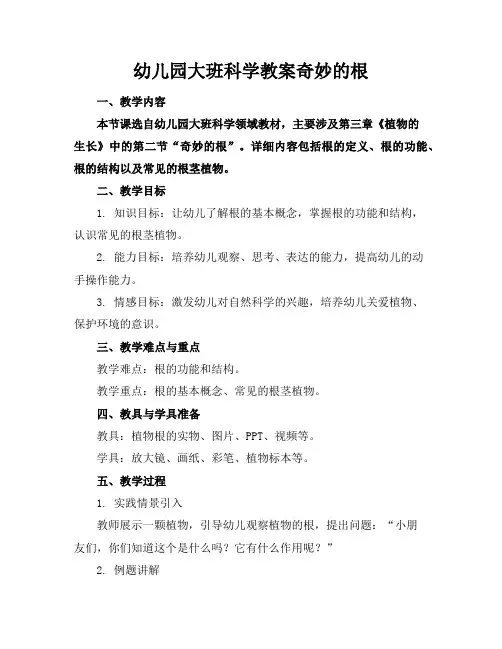 幼儿园大班科学教案奇妙的根

一、教学内容

本节课选自幼儿园大班科学领域教材，主要涉及第三章《植物的生长》中的第二节“奇妙的根”。详细内容包括根的定义、根的功能、根的结构以及常见的根茎植物。

二、教学目标

1. 知识目标：让幼儿了解根的基本概念，掌握根的功能和结构，认识常见的根茎植物。

2. 能力目标：培养幼儿观察、思考、表达的能力，提高幼儿的动手操作能力。

3. 情感目标：激发幼儿对自然科学的兴趣，培养幼儿关爱植物、保护环境的意识。

三、教学难点与重点

教学难点：根的功能和结构。

教学重点：根的基本概念、常见的根茎植物。

四、教具与学具准备

教具：植物根的实物、图片、PPT、视频等。

学具：放大镜、画纸、彩笔、植物标本等。

五、教学过程

1. 实践情景引入

教师展示一颗植物，引导幼儿观察植物的根，提出问题：“小朋友们，你们知道这个是什么吗？它有什么作用呢？”

2. 例题讲解